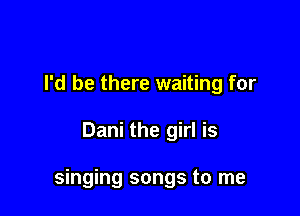 I'd be there waiting for

Dani the girl is

singing songs to me